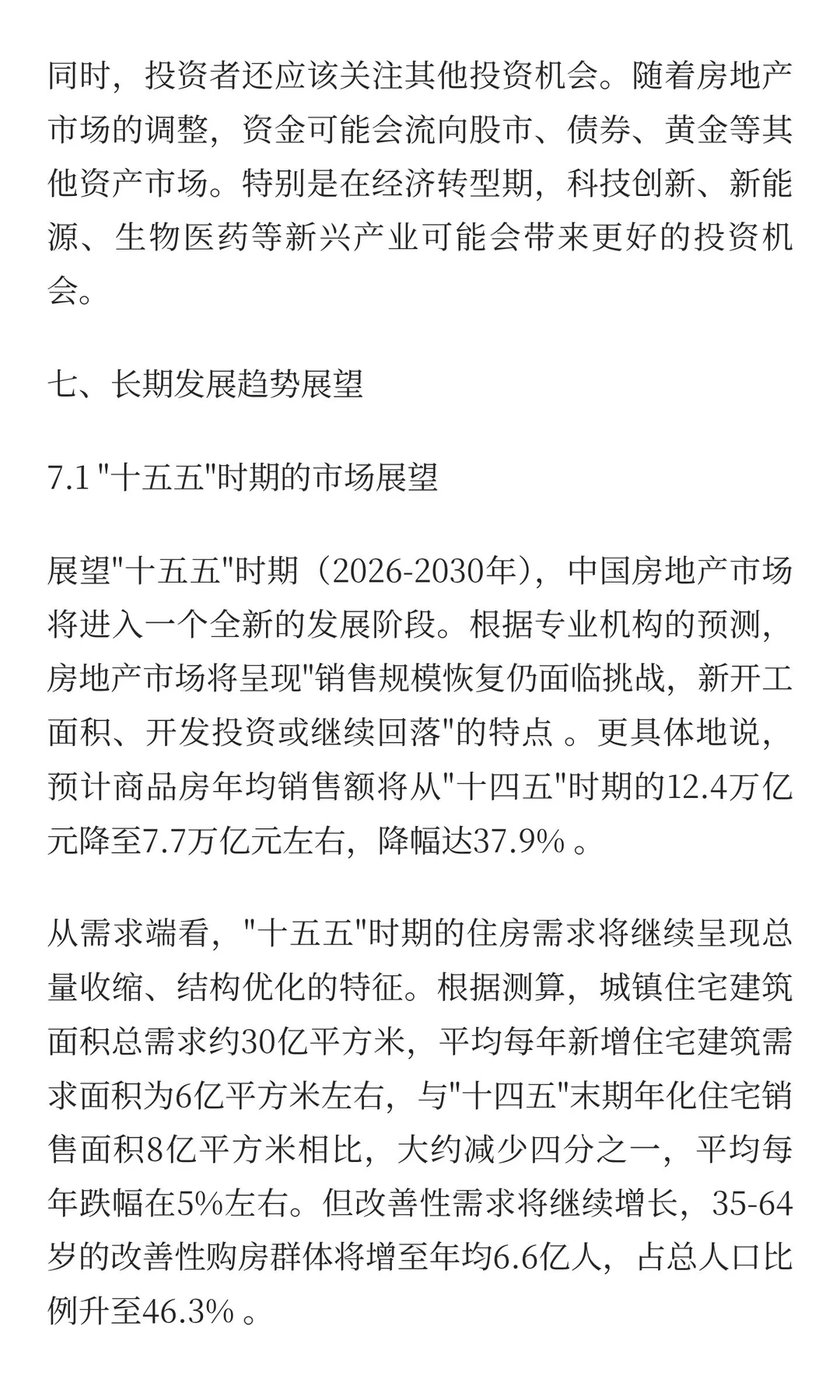 同时，投资者还应该关注其他投资机会。随着房地产市场的调整，资金可能会流向股市、债券、黄金等其他资产市场。特别是在经济转型期，科技创新、新能源、生物医药等新兴产业可能会带来更好的投资机会。

七、长期发展趋势展望

7.1 "十五五"时期的市场展望

展望"十五五"时期（2026-2030年），中国房地产市场将进入一个全新的发展阶段。根据专业机构的预测，房地产市场将呈现"销售规模恢复仍面临挑战，新开工面积、开发投资或继续回落"的特点 。更具体地说，预计商品房年均销售额将从"十四五"时期的12.4万亿元降至7.7万亿元左右，降幅达37.9% 。

从需求端看，"十五五"时期的住房需求将继续呈现总量收缩、结构优化的特征。根据测算，城镇住宅建筑面积总需求约30亿平方米，平均每年新增住宅建筑需求面积为6亿平方米左右，与"十四五"末期年化住宅销售面积8亿平方米相比，大约减少四分之一，平均每年跌幅在5%左右。但改善性需求将继续增长，35-64岁的改善性购房群体将增至年均6.6亿人，占总人口比例升至46.3% 。